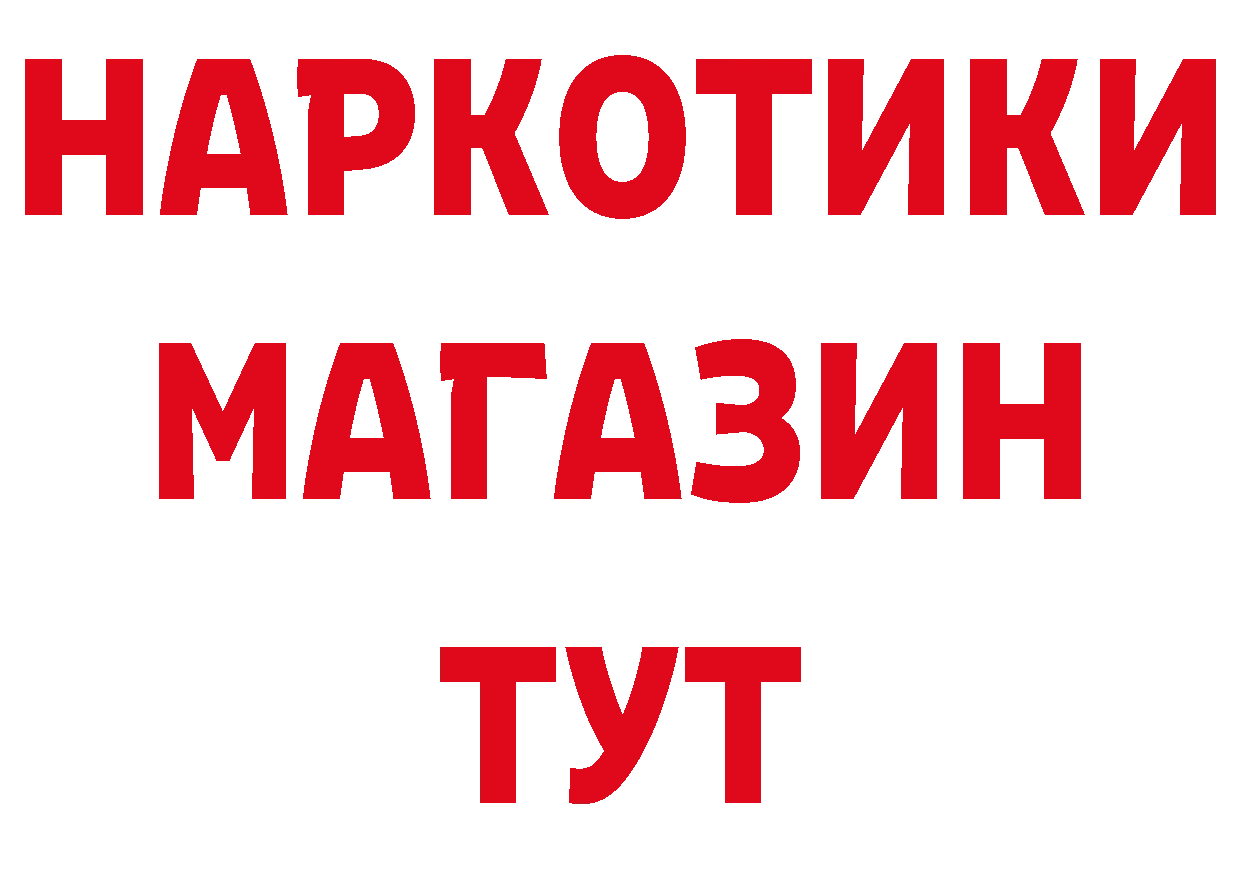 НАРКОТИКИ
МАГАЗИН
ТУТ